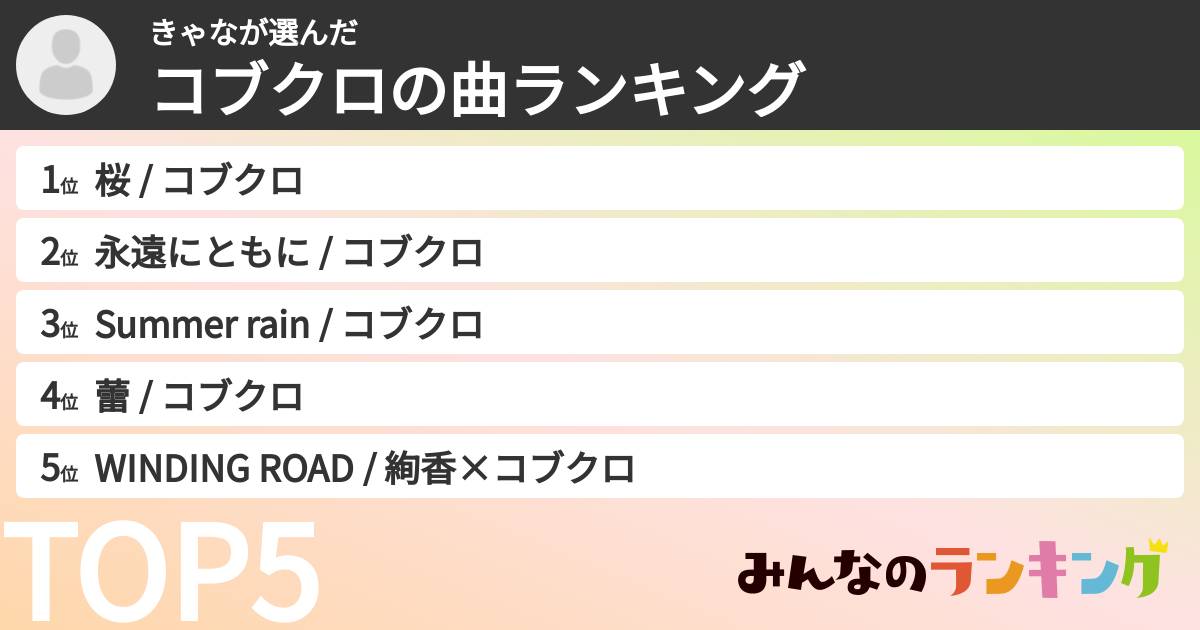 きゃなが選んだ
コブクロの曲ランキング

1位 桜 / コブクロ
2位 永遠にともに / コブクロ
3位 Summer rain / コブクロ
4位 蕾 / コブクロ
5位 WINDING ROAD / 絢香×コブクロ

TOP5

みんなのランキング